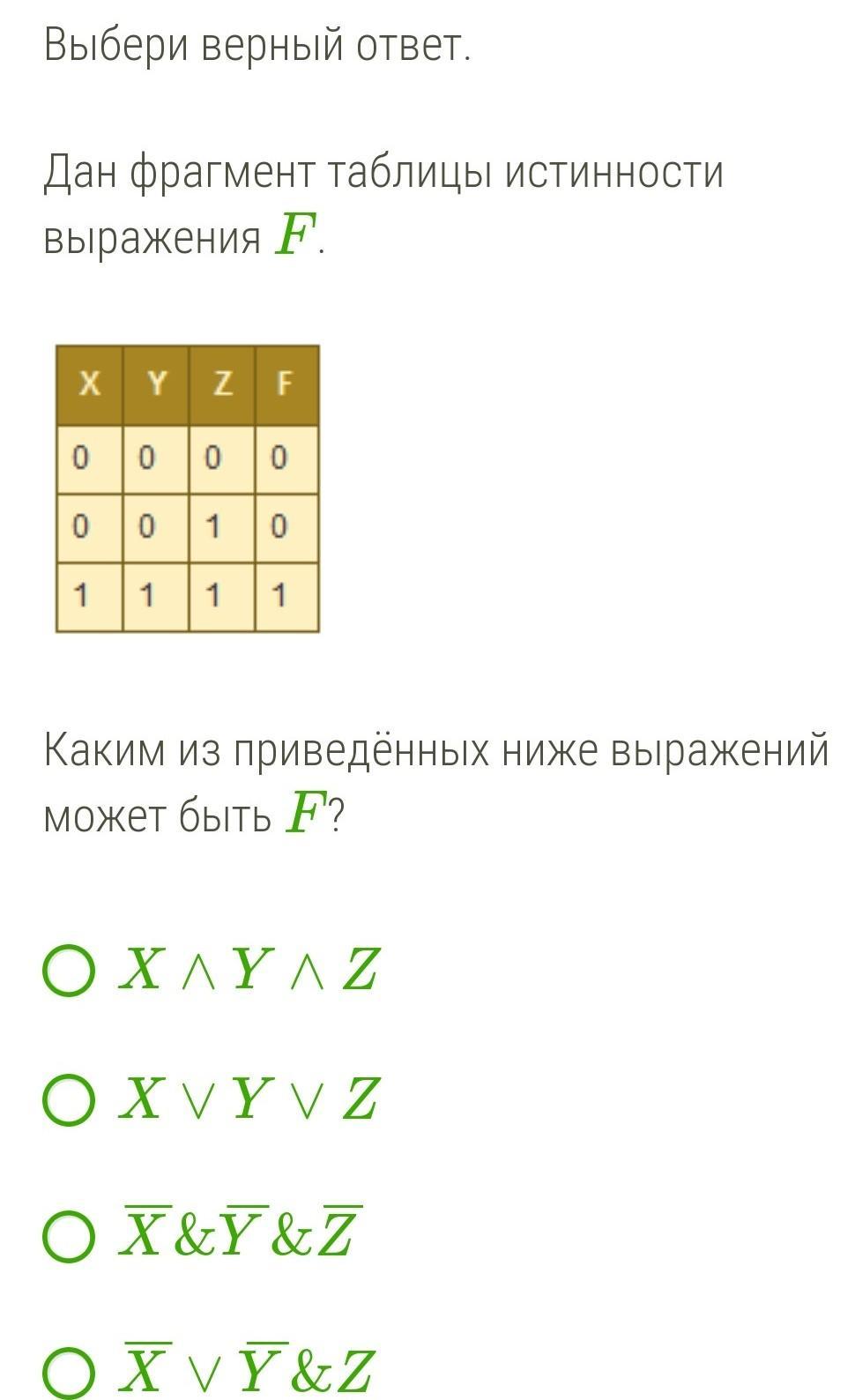 Выбери верный ответ.

Дан фрагмент таблицы истинности выражения $F$.

| X | Y | Z | F |
|---|---|---|---|
| 0 | 0 | 0 | 0 |
| 0 | 0 | 1 | 0 |
| 1 | 1 | 1 | 1 |

Каким из приведённых ниже выражений может быть $F$?

$X \wedge Y \wedge Z$

$X \vee Y \vee Z$

$\overline{X} \& \overline{Y} \& \overline{Z}$

$\overline{X} \vee \overline{Y} \& Z$